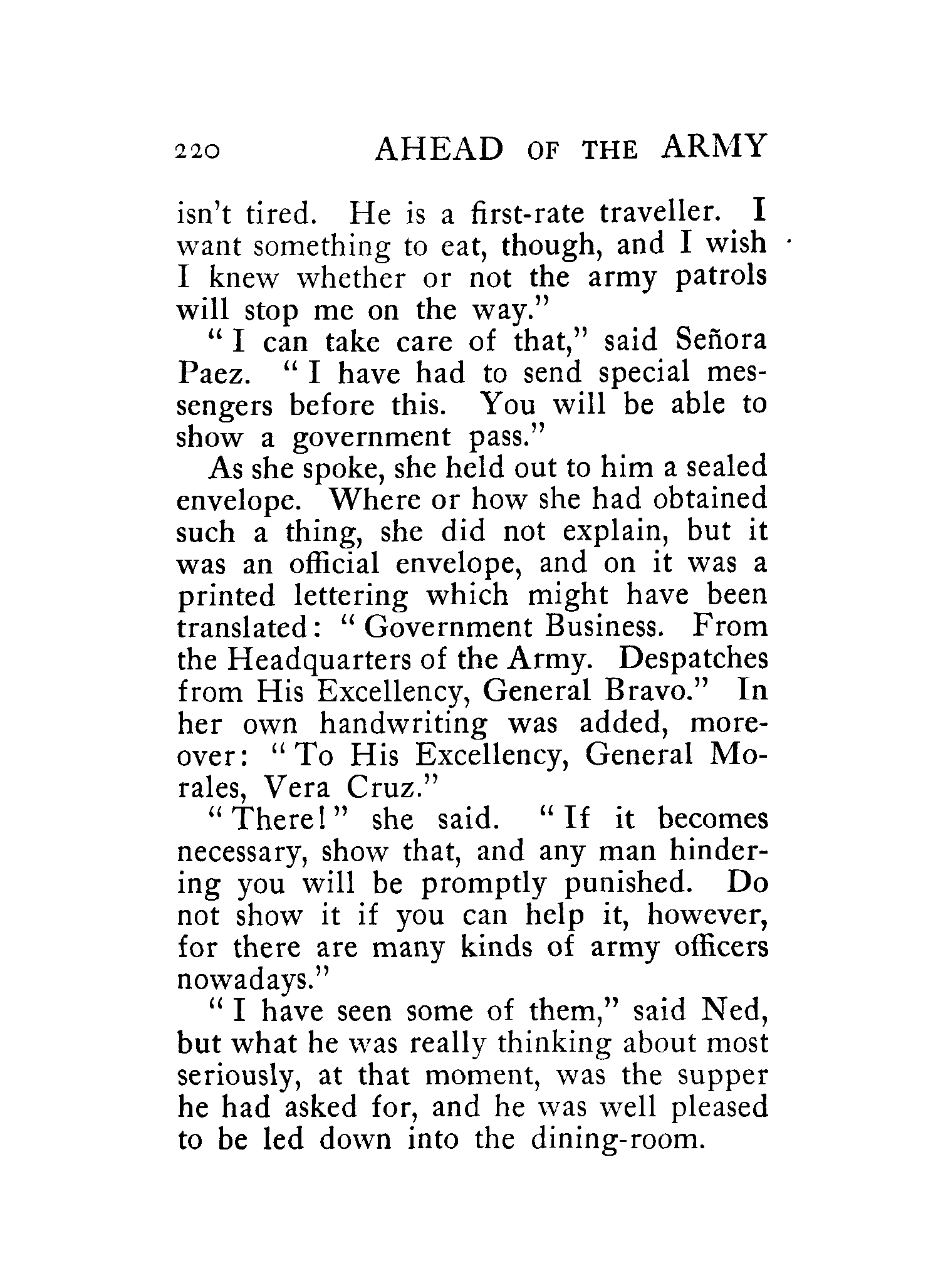 220 AHEAD OF THE ARMY

isn't tired. He is a first-rate traveller. I want something to eat, though, and I wish I knew whether or not the army patrols will stop me on the way."

"I can take care of that," said Señora Paez. "I have had to send special messengers before this. You will be able to show a government pass."

As she spoke, she held out to him a sealed envelope. Where or how she had obtained such a thing, she did not explain, but it was an official envelope, and on it was a printed lettering which might have been translated: "Government Business. From the Headquarters of the Army. Despatches from His Excellency, General Bravo." In her own handwriting was added, moreover: "To His Excellency, General Morales, Vera Cruz."

"There!" she said. "If it becomes necessary, show that, and any man hindering you will be promptly punished. Do not show it if you can help it, however, for there are many kinds of army officers nowadays."

"I have seen some of them," said Ned, but what he was really thinking about most seriously, at that moment, was the supper he had asked for, and he was well pleased to be led down into the dining-room.